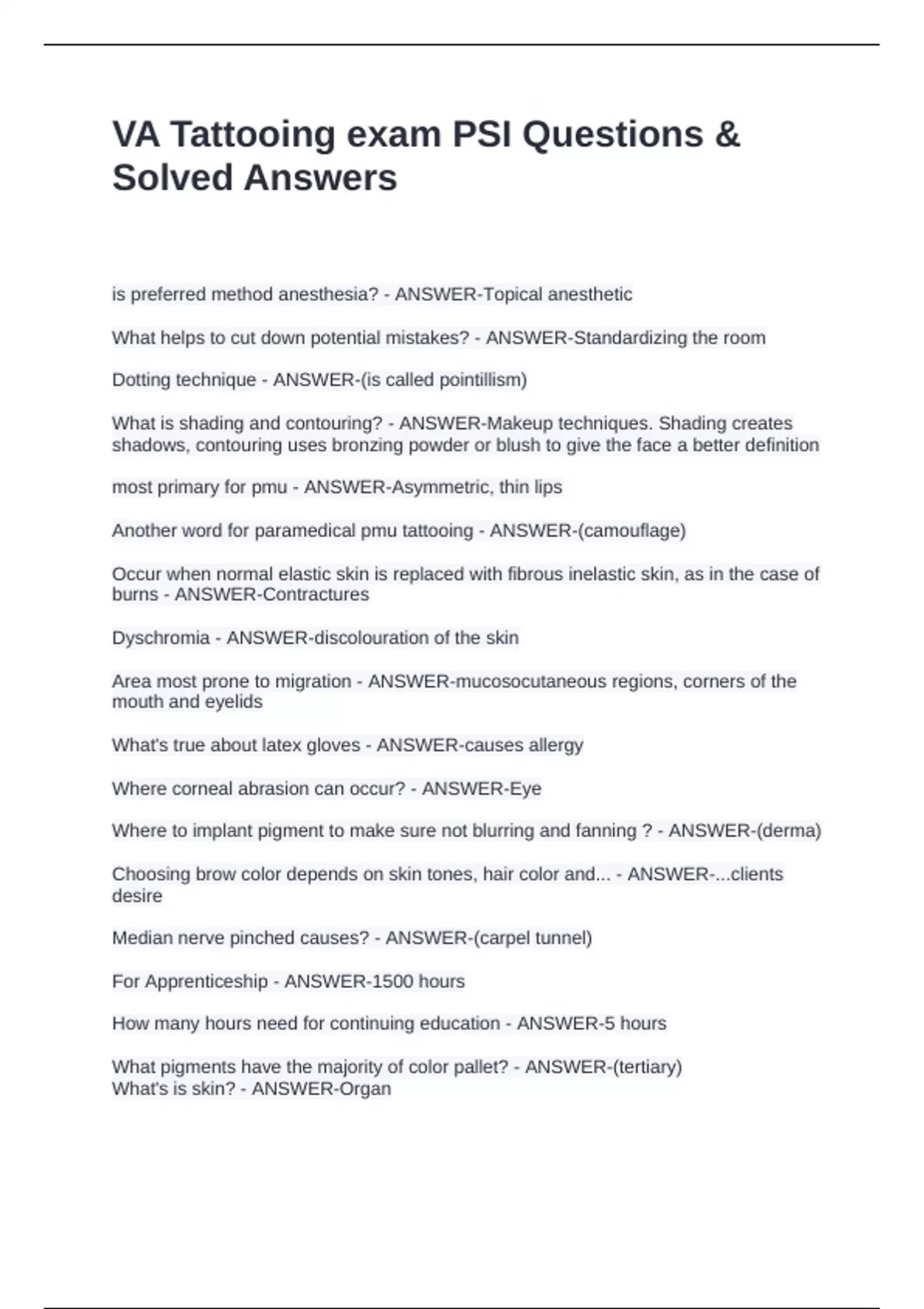 VA Tattooing exam PSI Questions & Solved Answers

is preferred method anesthesia? - ANSWER-Topical anesthetic

What helps to cut down potential mistakes? - ANSWER-Standardizing the room

Dotting technique - ANSWER-(is called pointillism)

What is shading and contouring? - ANSWER-Makeup techniques. Shading creates shadows, contouring uses bronzing powder or blush to give the face a better definition

most primary for pmu - ANSWER-Asymmetric, thin lips

Another word for paramedical pmu tattooing - ANSWER-(camouflage)

Occur when normal elastic skin is replaced with fibrous inelastic skin, as in the case of burns - ANSWER-Contractures

Dyschromia - ANSWER-discolouration of the skin

Area most prone to migration - ANSWER-mucosocutaneous regions, corners of the mouth and eyelids

What's true about latex gloves - ANSWER-causes allergy

Where corneal abrasion can occur? - ANSWER-Eye

Where to implant pigment to make sure not blurring and fanning ? - ANSWER-(derma)

Choosing brow color depends on skin tones, hair color and... - ANSWER-...clients desire

Median nerve pinched causes? - ANSWER-(carpel tunnel)

For Apprenticeship - ANSWER-1500 hours

How many hours need for continuing education - ANSWER-5 hours

What pigments have the majority of color pallet? - ANSWER-(tertiary)
What's is skin? - ANSWER-Organ